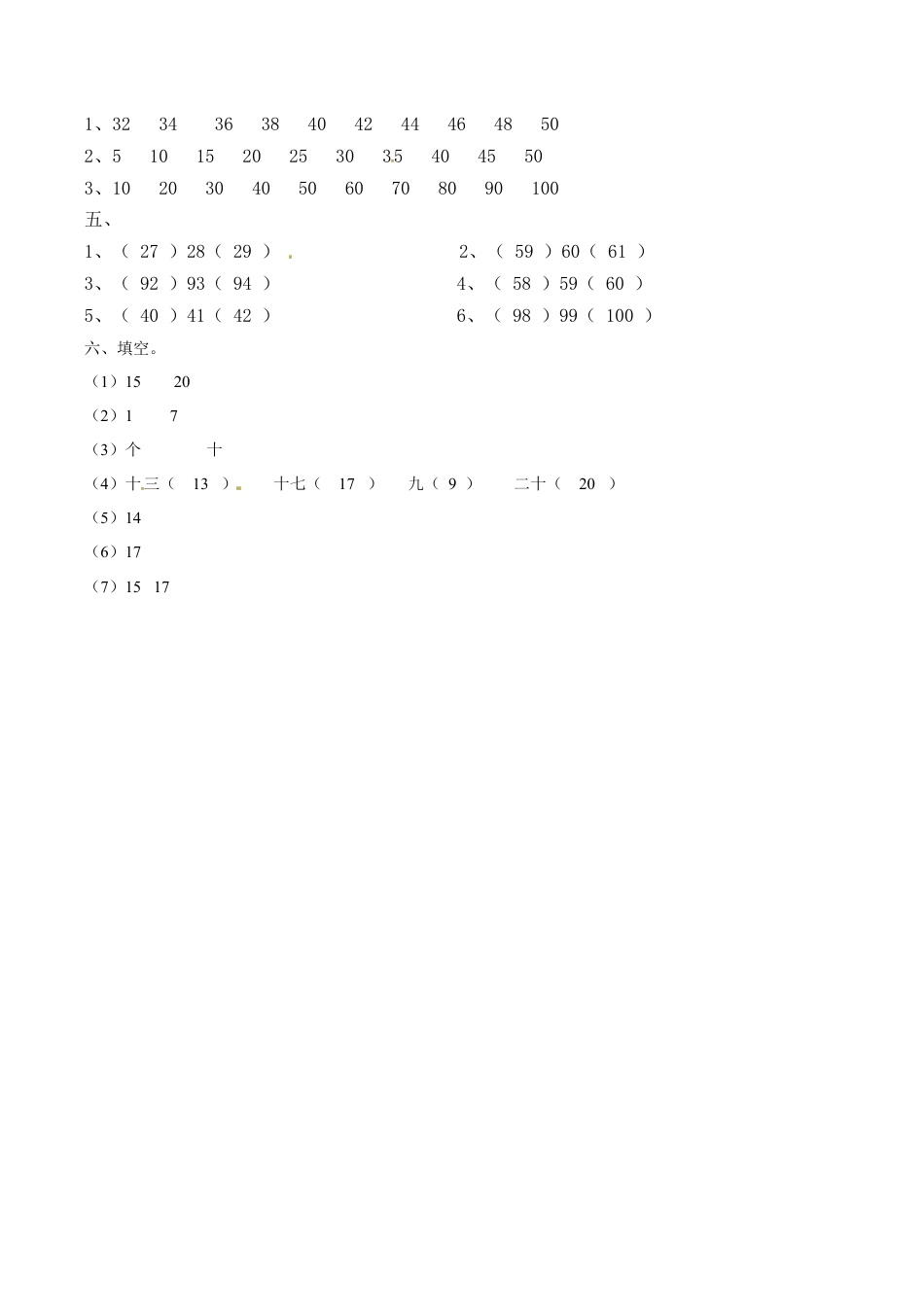 1、32 34 36 38 40 42 44 46 48 50
2、5 10 15 20 25 30 35 40 45 50
3、10 20 30 40 50 60 70 80 90 100
五、
1、（ 27 ）28（ 29 ）
2、（ 59 ）60（ 61 ）
3、（ 92 ）93（ 94 ）
4、（ 58 ）59（ 60 ）
5、（ 40 ）41（ 42 ）
6、（ 98 ）99（ 100 ）
六、填空。
（1）15 20
（2）1 7
（3）个 十
（4）十三（ 13 ） 十七（ 17 ） 九（ 9 ） 二十（ 20 ）
（5）14
（6）17
（7）15 17